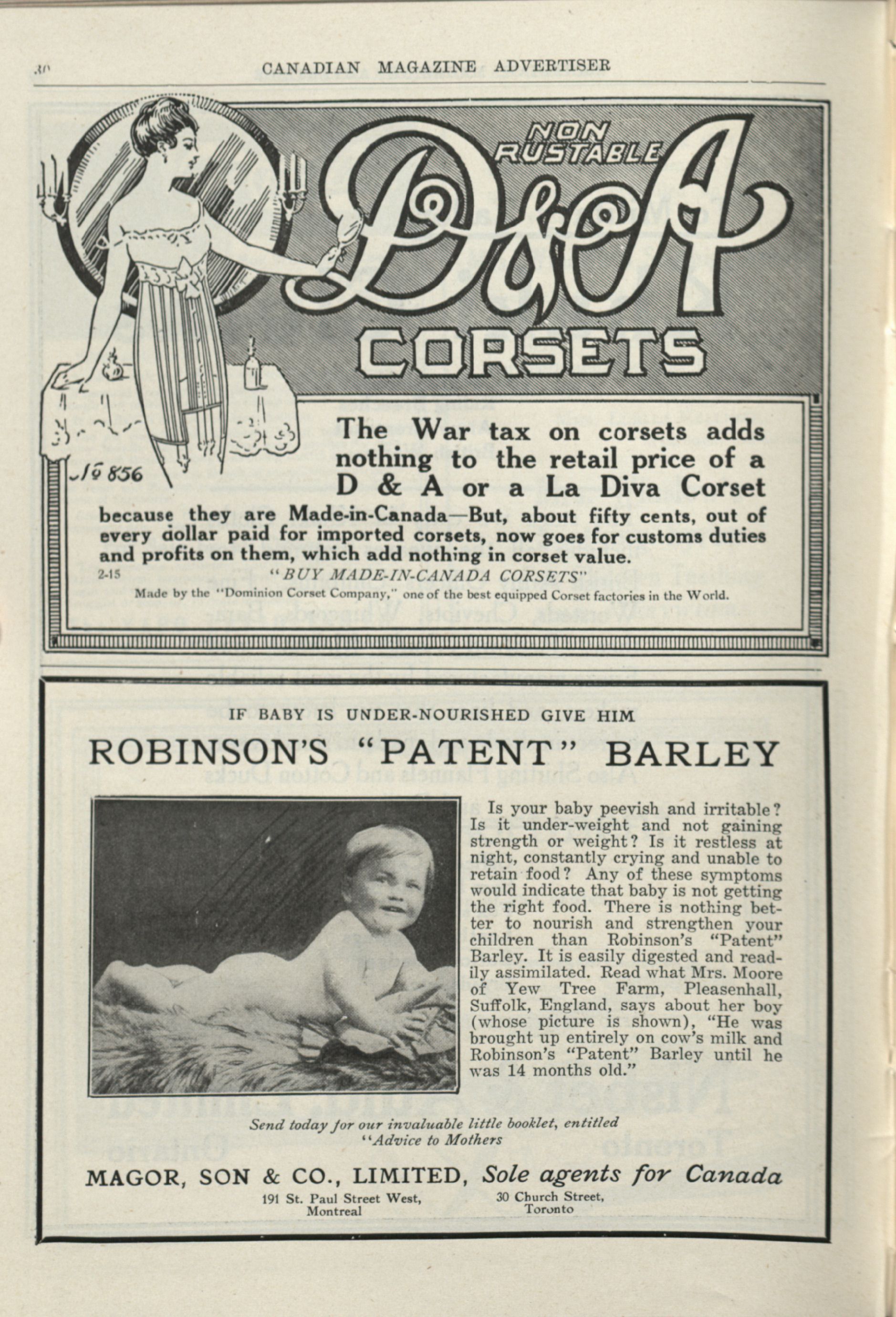 30

CANADIAN MAGAZINE ADVERTISER

NON RUSTABLE

D&A

CORSETS

No 856

The War tax on corsets adds nothing to the retail price of a D & A or a La Diva Corset because they are Made-in-Canada—But, about fifty cents, out of every dollar paid for imported corsets, now goes for customs duties and profits on them, which add nothing in corset value.

2-15

"BUY MADE-IN-CANADA CORSETS"

Made by the "Dominion Corset Company," one of the best equipped Corset factories in the World.

IF BABY IS UNDER-NOURISHED GIVE HIM

ROBINSON'S "PATENT" BARLEY

Is your baby peevish and irritable? Is it under-weight and not gaining strength or weight? Is it restless at night, constantly crying and unable to retain food? Any of these symptoms would indicate that baby is not getting the right food. There is nothing better to nourish and strengthen your children than Robinson's "Patent" Barley. It is easily digested and readily assimilated. Read what Mrs. Moore of Yew Tree Farm, Pleasenhall, Suffolk, England, says about her boy (whose picture is shown), "He was brought up entirely on cow's milk and Robinson's "Patent" Barley until he was 14 months old."

Send today for our invaluable little booklet, entitled "Advice to Mothers

MAGOR, SON & CO., LIMITED, Sole agents for Canada

191 St. Paul Street West, Montreal

30 Church Street, Toronto